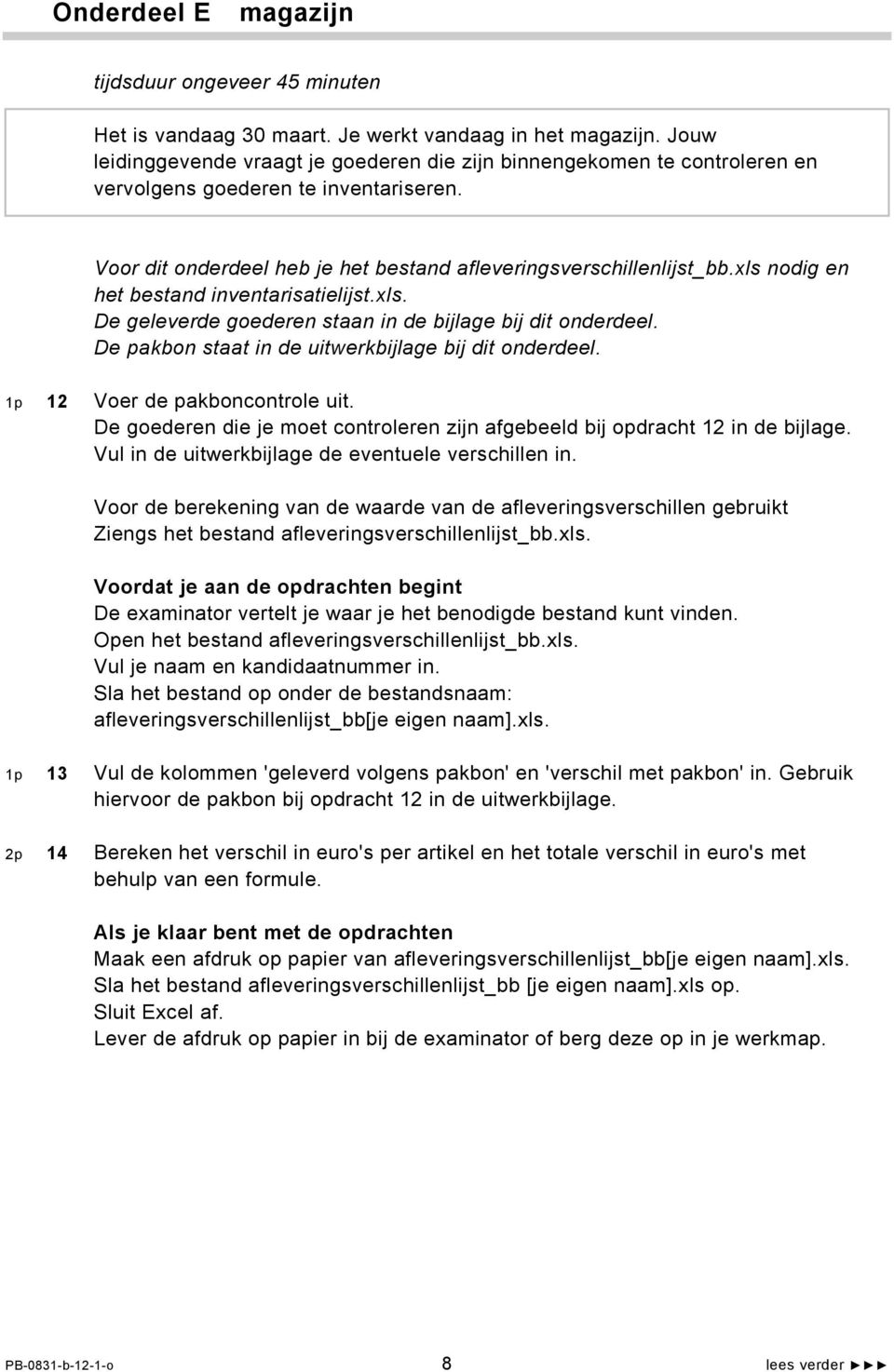 Onderdeel E magazijn

tijdsduur ongeveer 45 minuten

Het is vandaag 30 maart. Je werkt vandaag in het magazijn. Jouw leidinggevende vraagt je goederen die zijn binnengekomen te controleren en vervolgens goederen te inventariseren.

Voor dit onderdeel heb je het bestand afleveringsverschillenlijst_bb.xls nodig en het bestand inventarisatielijst.xls.
De geleverde goederen staan in de bijlage bij dit onderdeel.
De pakbon staat in de uitwerkbijlage bij dit onderdeel.

1p 12 Voer de pakboncontrole uit.
De goederen die je moet controleren zijn afgebeeld bij opdracht 12 in de bijlage.
Vul in de uitwerkbijlage de eventuele verschillen in.

Voor de berekening van de waarde van de afleveringsverschillen gebruikt Ziengs het bestand afleveringsverschillenlijst_bb.xls.

Voordat je aan de opdrachten begint
De examinator vertelt je waar je het benodigde bestand kunt vinden.
Open het bestand afleveringsverschillenlijst_bb.xls.
Vul je naam en kandidaatnummer in.
Sla het bestand op onder de bestandsnaam:
afleveringsverschillenlijst_bb[je eigen naam].xls.

1p 13 Vul de kolommen 'geleverd volgens pakbon' en 'verschil met pakbon' in. Gebruik hiervoor de pakbon bij opdracht 12 in de uitwerkbijlage.

2p 14 Bereken het verschil in euro's per artikel en het totale verschil in euro's met behulp van een formule.

Als je klaar bent met de opdrachten
Maak een afdruk op papier van afleveringsverschillenlijst_bb[je eigen naam].xls.
Sla het bestand afleveringsverschillenlijst_bb [je eigen naam].xls op.
Sluit Excel af.
Lever de afdruk op papier in bij de examinator of berg deze op in je werkmap.

PB-0831-b-12-1-o 8 lees verder ►►►